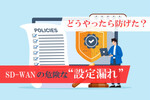 POLICIES

どうやったら防げた？

SD-WANの危険な“設定漏れ”